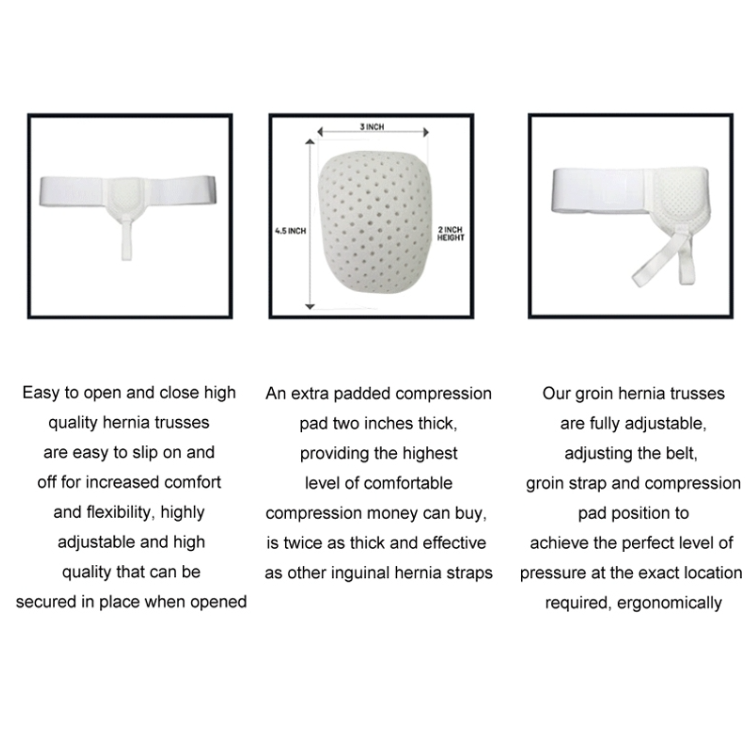 3 INCH

4.5 INCH

2 INCH HEIGHT

Easy to open and close high quality hernia trusses are easy to slip on and off for increased comfort and flexibility, highly adjustable and high quality that can be secured in place when opened

An extra padded compression pad two inches thick, providing the highest level of comfortable compression money can buy, is twice as thick and effective as other inguinal hernia straps

Our groin hernia trusses are fully adjustable, adjusting the belt, groin strap and compression pad position to achieve the perfect level of pressure at the exact location required, ergonomically